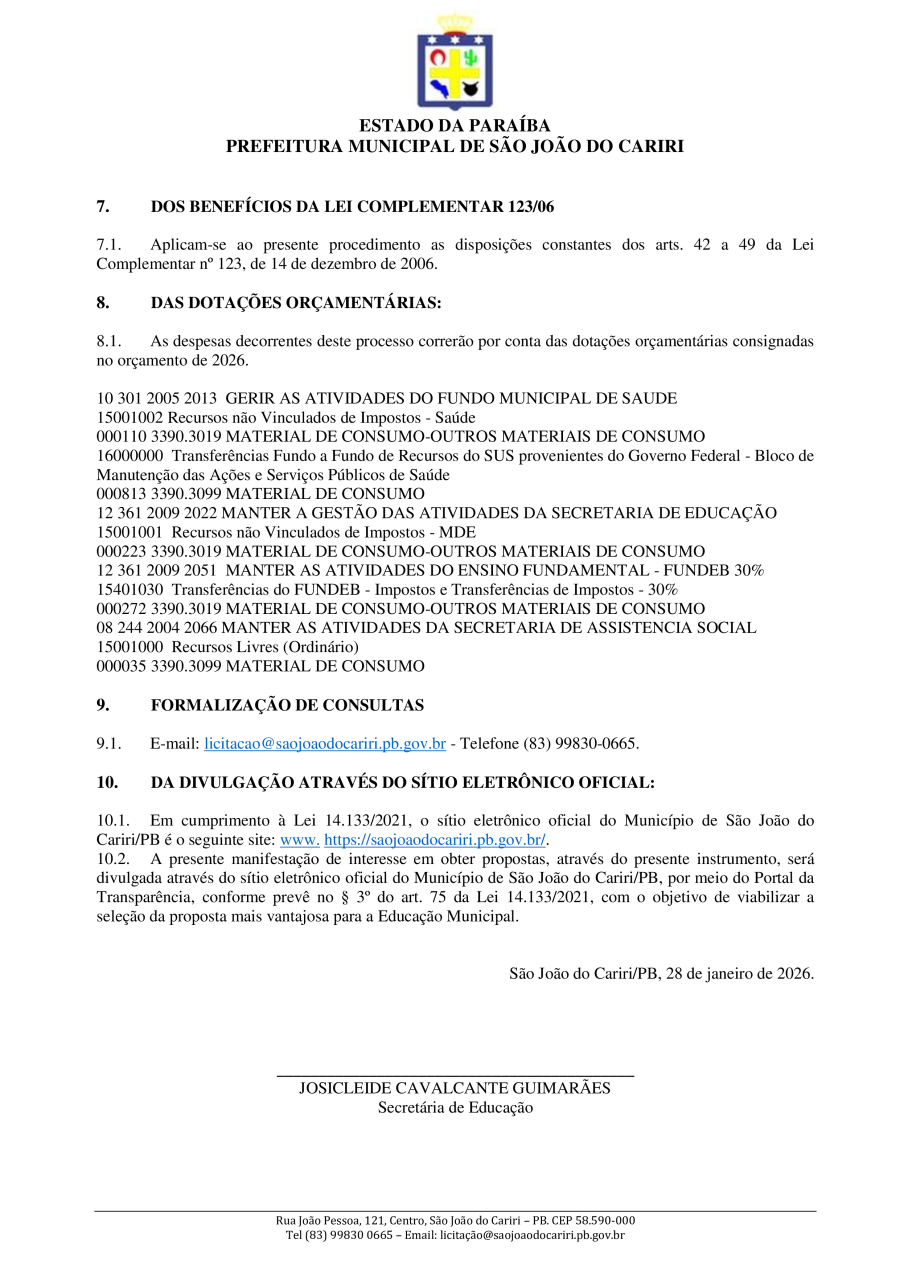 ESTADO DA PARAÍBA
PREFEITURA MUNICIPAL DE SÃO JOÃO DO CARIRI

7. DOS BENEFÍCIOS DA LEI COMPLEMENTAR 123/06

7.1. Aplicam-se ao presente procedimento as disposições constantes dos arts. 42 a 49 da Lei Complementar nº 123, de 14 de dezembro de 2006.

8. DAS DOTAÇÕES ORÇAMENTÁRIAS:

8.1. As despesas decorrentes deste processo correrão por conta das dotações orçamentárias consignadas no orçamento de 2026.

10 301 2005 2013 GERIR AS ATIVIDADES DO FUNDO MUNICIPAL DE SAUDE
15001002 Recursos não Vinculados de Impostos - Saúde
000110 3390.3019 MATERIAL DE CONSUMO-OUTROS MATERIAIS DE CONSUMO
16000000 Transferências Fundo a Fundo de Recursos do SUS provenientes do Governo Federal - Bloco de Manutenção das Ações e Serviços Públicos de Saúde
000813 3390.3099 MATERIAL DE CONSUMO
12 361 2009 2022 MANTER A GESTÃO DAS ATIVIDADES DA SECRETARIA DE EDUCAÇÃO
15001001 Recursos não Vinculados de Impostos - MDE
000223 3390.3019 MATERIAL DE CONSUMO-OUTROS MATERIAIS DE CONSUMO
12 361 2009 2051 MANTER AS ATIVIDADES DO ENSINO FUNDAMENTAL - FUNDEB 30%
15401030 Transferências do FUNDEB - Impostos e Transferências de Impostos - 30%
000272 3390.3019 MATERIAL DE CONSUMO-OUTROS MATERIAIS DE CONSUMO
08 244 2004 2066 MANTER AS ATIVIDADES DA SECRETARIA DE ASSISTENCIA SOCIAL
15001000 Recursos Livres (Ordinário)
000035 3390.3099 MATERIAL DE CONSUMO

9. FORMALIZAÇÃO DE CONSULTAS

9.1. E-mail: licitacao@saojoaodocariri.pb.gov.br - Telefone (83) 99830-0665.

10. DA DIVULGAÇÃO ATRAVÉS DO SÍTIO ELETRÔNICO OFICIAL:

10.1. Em cumprimento à Lei 14.133/2021, o sítio eletrônico oficial do Município de São João do Cariri/PB é o seguinte site: www. https://saojoaodocariri.pb.gov.br/.
10.2. A presente manifestação de interesse em obter propostas, através do presente instrumento, será divulgada através do sítio eletrônico oficial do Município de São João do Cariri/PB, por meio do Portal da Transparência, conforme prevê no § 3º do art. 75 da Lei 14.133/2021, com o objetivo de viabilizar a seleção da proposta mais vantajosa para a Educação Municipal.

São João do Cariri/PB, 28 de janeiro de 2026.

JOSICLEIDE CAVALCANTE GUIMARÃES
Secretária de Educação

Rua João Pessoa, 121, Centro, São João do Cariri – PB. CEP 58.590-000
Tel (83) 99830 0665 – Email: licitação@saojoaodocariri.pb.gov.br